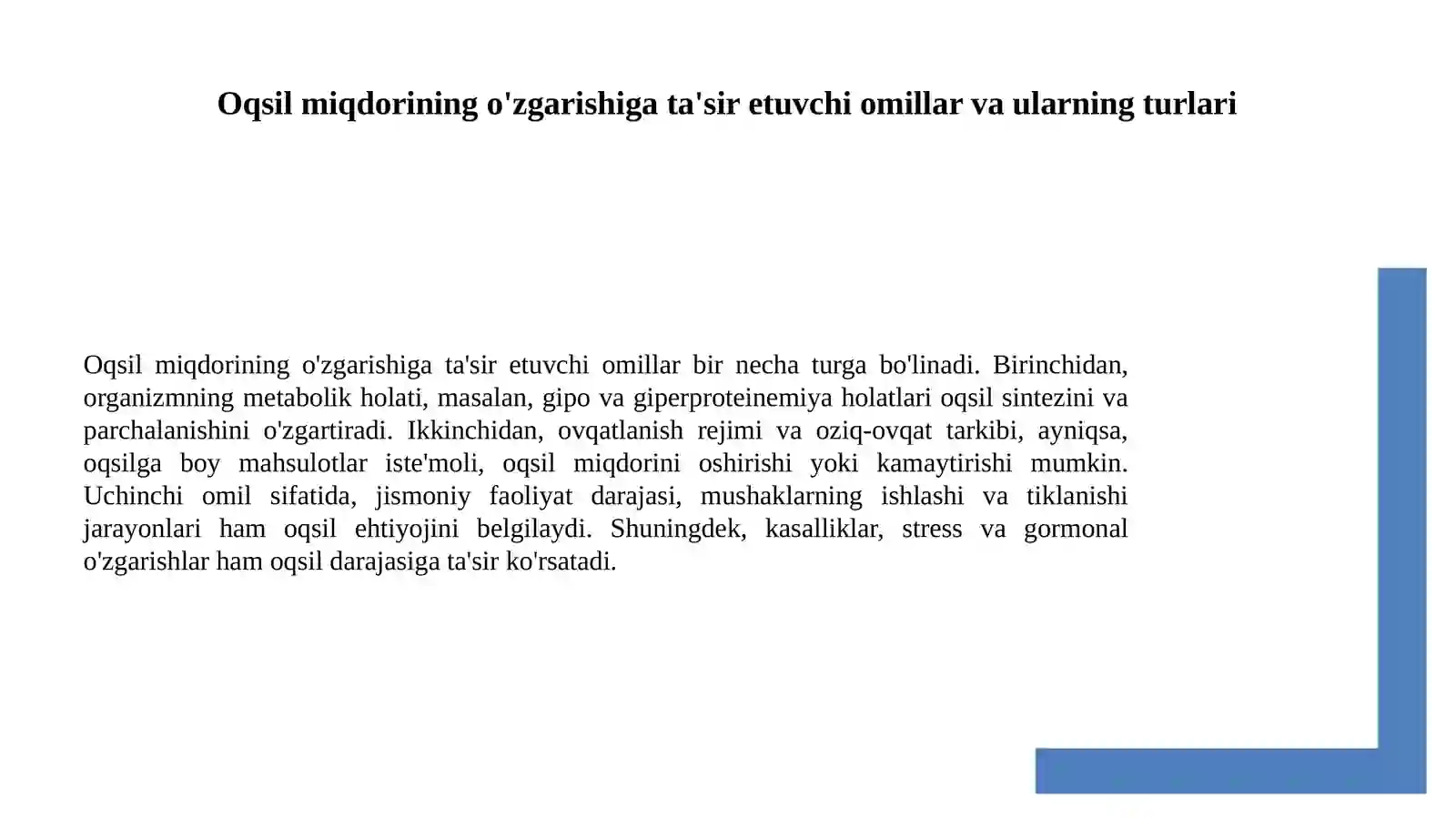 Oqsil miqdorining o'zgarishiga ta'sir etuvchi omillar va ularning turlari

Oqsil miqdorining o'zgarishiga ta'sir etuvchi omillar bir necha turga bo'linadi. Birinchidan, organizmning metabolik holati, masalan, gipo va giperproteinemiya holatlari oqsil sintezini va parchalanishini o'zgartiradi. Ikkinchidan, ovqatlanish rejimi va oziq-ovqat tarkibi, ayniqsa, oqsilga boy mahsulotlar iste'moli, oqsil miqdorini oshirishi yoki kamaytirishi mumkin. Uchinchi omil sifatida, jismoniy faoliyat darajasi, mushaklarning ishlashi va tiklanishi jarayonlari ham oqsil ehtiyojini belgilaydi. Shuningdek, kasalliklar, stress va gormonal o'zgarishlar ham oqsil darajasiga ta'sir ko'rsatadi.